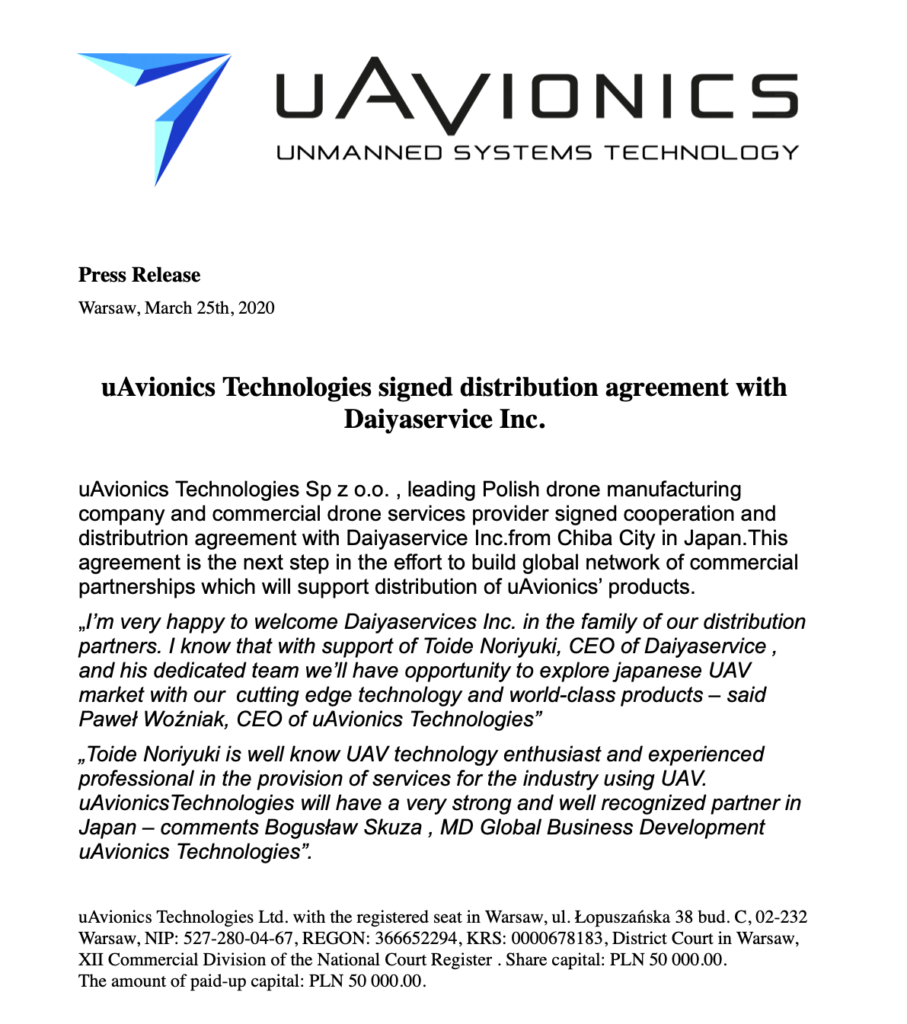 uAVIONICS
UNMANNED SYSTEMS TECHNOLOGY

Press Release
Warsaw, March 25th, 2020

uAvionics Technologies signed distribution agreement with Daiyaservice Inc.

uAvionics Technologies Sp z o.o. , leading Polish drone manufacturing company and commercial drone services provider signed cooperation and distributrion agreement with Daiyaservice Inc.from Chiba City in Japan.This agreement is the next step in the effort to build global network of commercial partnerships which will support distribution of uAvionics' products.

„I'm very happy to welcome Daiyaservices Inc. in the family of our distribution partners. I know that with support of Toide Noriyuki, CEO of Daiyaservice , and his dedicated team we'll have opportunity to explore japanese UAV market with our cutting edge technology and world-class products – said Paweł Woźniak, CEO of uAvionics Technologies"

„Toide Noriyuki is well know UAV technology enthusiast and experienced professional in the provision of services for the industry using UAV. uAvionicsTechnologies will have a very strong and well recognized partner in Japan – comments Bogusław Skuza , MD Global Business Development uAvionics Technologies".

uAvionics Technologies Ltd. with the registered seat in Warsaw, ul. Łopuszańska 38 bud. C, 02-232 Warsaw, NIP: 527-280-04-67, REGON: 366652294, KRS: 0000678183, District Court in Warsaw, XII Commercial Division of the National Court Register . Share capital: PLN 50 000.00.
The amount of paid-up capital: PLN 50 000.00.